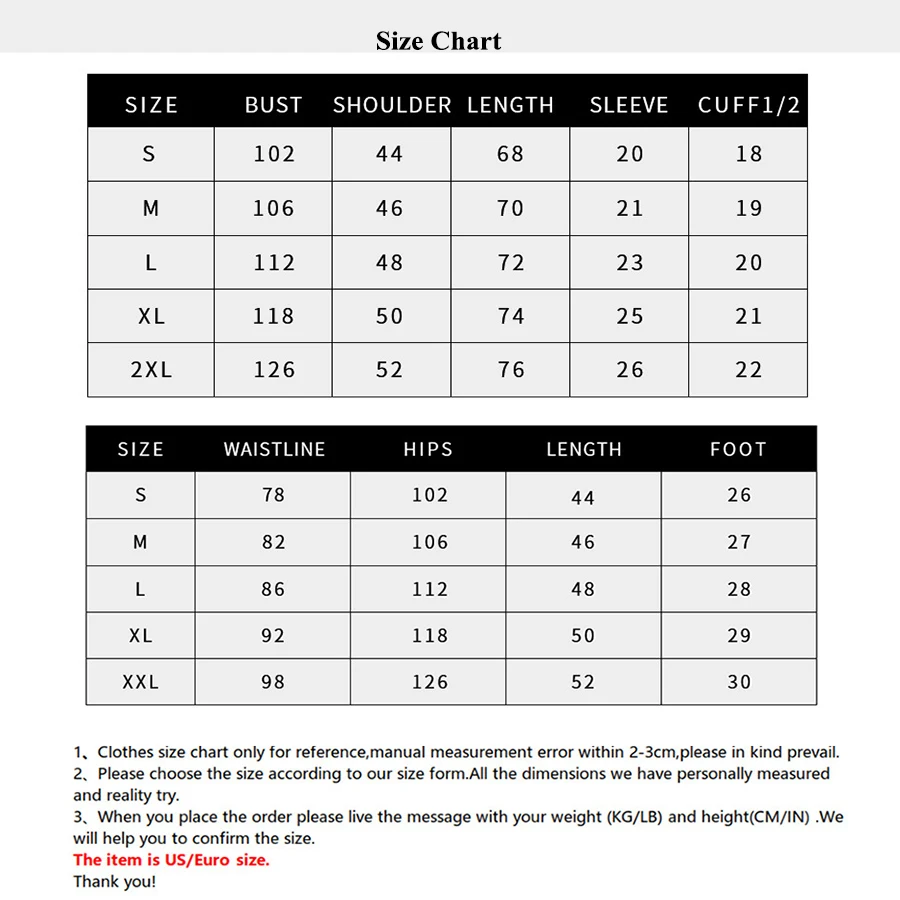 Size Chart

| SIZE | BUST | SHOULDER | LENGTH | SLEEVE | CUFF1/2 |
|---|---|---|---|---|---|
| S | 102 | 44 | 68 | 20 | 18 |
| M | 106 | 46 | 70 | 21 | 19 |
| L | 112 | 48 | 72 | 23 | 20 |
| XL | 118 | 50 | 74 | 25 | 21 |
| 2XL | 126 | 52 | 76 | 26 | 22 |

| SIZE | WAISTLINE | HIPS | LENGTH | FOOT |
|---|---|---|---|---|
| S | 78 | 102 | 44 | 26 |
| M | 82 | 106 | 46 | 27 |
| L | 86 | 112 | 48 | 28 |
| XL | 92 | 118 | 50 | 29 |
| XXL | 98 | 126 | 52 | 30 |

1、Clothes size chart only for reference,manual measurement error within 2-3cm,please in kind prevail.
2、Please choose the size according to our size form.All the dimensions we have personally measured and reality try.
3、When you place the order please live the message with your weight (KG/LB) and height(CM/IN) .We will help you to confirm the size.
The item is US/Euro size.
Thank you!